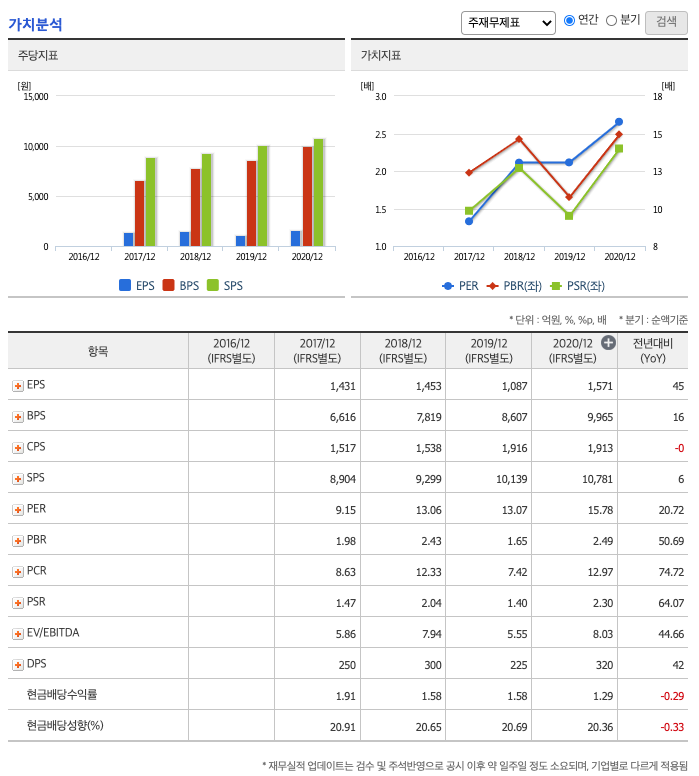 가치분석

주재무제표
연간 분기 검색

주당지표

[원]
15,000
10,000
5,000
0
2016/12 2017/12 2018/12 2019/12 2020/12
EPS BPS SPS

가치지표

[배]
3.0
2.5
2.0
1.5
1.0
[배]
18
15
13
10
8
2016/12 2017/12 2018/12 2019/12 2020/12
PER PBR(좌) PSR(좌)

* 단위 : 억원, %, %p, 배 * 분기 : 순액기준

| 항목 | 2016/12 (IFRS별도) | 2017/12 (IFRS별도) | 2018/12 (IFRS별도) | 2019/12 (IFRS별도) | 2020/12 (IFRS별도) | 전년대비 (YoY) |
|---|---|---|---|---|---|---|
| EPS | | 1,431 | 1,453 | 1,087 | 1,571 | 45 |
| BPS | | 6,616 | 7,819 | 8,607 | 9,965 | 16 |
| CPS | | 1,517 | 1,538 | 1,916 | 1,913 | -0 |
| SPS | | 8,904 | 9,299 | 10,139 | 10,781 | 6 |
| PER | | 9.15 | 13.06 | 13.07 | 15.78 | 20.72 |
| PBR | | 1.98 | 2.43 | 1.65 | 2.49 | 50.69 |
| PCR | | 8.63 | 12.33 | 7.42 | 12.97 | 74.72 |
| PSR | | 1.47 | 2.04 | 1.40 | 2.30 | 64.07 |
| EV/EBITDA | | 5.86 | 7.94 | 5.55 | 8.03 | 44.66 |
| DPS | | 250 | 300 | 225 | 320 | 42 |
| 현금배당수익률 | | 1.91 | 1.58 | 1.58 | 1.29 | -0.29 |
| 현금배당성향(%) | | 20.91 | 20.65 | 20.69 | 20.36 | -0.33 |

* 재무실적 업데이트는 검수 및 주석반영으로 공시 이후 약 일주일 정도 소요되며, 기업별로 다르게 적용됨